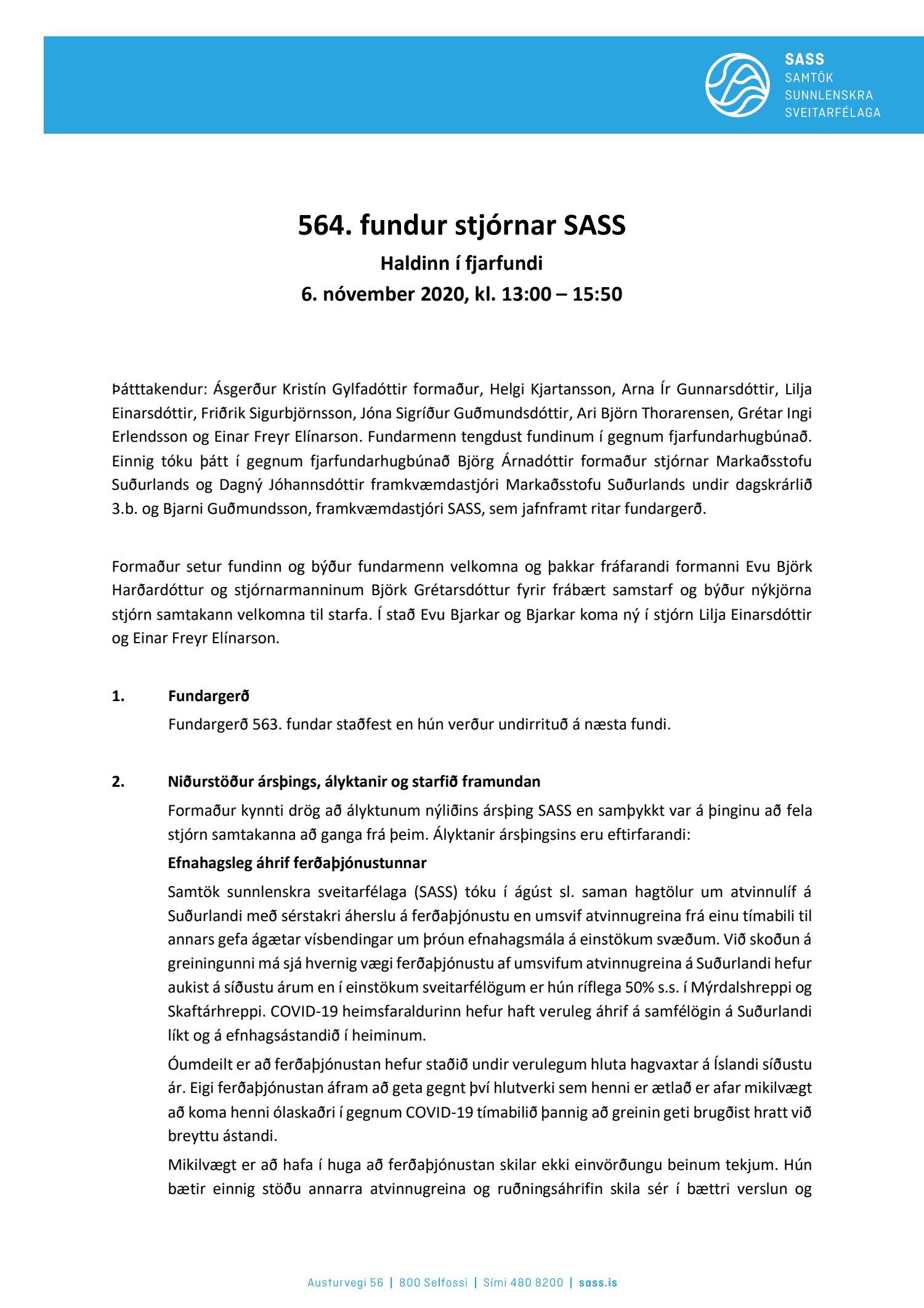 SASS
SAMTÖK
SUNNLENSKRA
SVEITARFÉLAGA

564. fundur stjórnar SASS
Haldinn í fjarfundi
6. nóvember 2020, kl. 13:00 – 15:50

Þátttakendur: Ásgerður Kristín Gylfadóttir formaður, Helgi Kjartansson, Arna Ír Gunnarsdóttir, Lilja Einarsdóttir, Friðrik Sigurbjörnsson, Jóna Sigríður Guðmundsdóttir, Ari Björn Thorarensen, Grétar Ingi Erlendsson og Einar Freyr Elínarson. Fundarmenn tengdust fundinum í gegnum fjarfundarhugbúnað. Einnig tóku þátt í gegnum fjarfundarhugbúnað Björg Árnadóttir formaður stjórnar Markaðsstofu Suðurlands og Dagný Jóhannsdóttir framkvæmdastjóri Markaðsstofu Suðurlands undir dagskrárlið 3.b. og Bjarni Guðmundsson, framkvæmdastjóri SASS, sem jafnframt ritar fundargerð.

Formaður setur fundinn og býður fundarmenn velkomna og þakkar fráfarandi formanni Evu Björk Harðardóttur og stjórnarmanninum Björk Grétarsdóttur fyrir frábært samstarf og býður nýkjörna stjórn samtakann velkomna til starfa. Í stað Evu Bjarkar og Bjarkar koma ný í stjórn Lilja Einarsdóttir og Einar Freyr Elínarson.

1. Fundargerð
Fundargerð 563. fundar staðfest en hún verður undirrituð á næsta fundi.

2. Niðurstöður ársþings, ályktanir og starfið framundan
Formaður kynnti drög að ályktunum nýliðins ársþing SASS en samþykkt var á þinginu að fela stjórn samtakanna að ganga frá þeim. Ályktanir ársþingsins eru eftirfarandi:
Efnahagsleg áhrif ferðaþjónustunnar
Samtök sunnlenskra sveitarfélaga (SASS) tóku í ágúst sl. saman hagtölur um atvinnulíf á Suðurlandi með sérstakri áherslu á ferðaþjónustu en umsvif atvinnugreina frá einu tímabili til annars gefa ágætar vísbendingar um þróun efnahagsmála á einstökum svæðum. Við skoðun á greiningunni má sjá hvernig vægi ferðaþjónustu af umsvifum atvinnugreina á Suðurlandi hefur aukist á síðustu árum en í einstökum sveitarfélögum er hún ríflega 50% s.s. í Mýrdalshreppi og Skaftárhreppi. COVID-19 heimsfaraldurinn hefur haft veruleg áhrif á samfélögin á Suðurlandi líkt og á efnhagsástandið í heiminum.
Óumdeilt er að ferðaþjónustan hefur staðið undir verulegum hluta hagvaxtar á Íslandi síðustu ár. Eigi ferðaþjónustan áfram að geta gegnt því hlutverki sem henni er ætlað er afar mikilvægt að koma henni ólaskaðri í gegnum COVID-19 tímabilið þannig að greinin geti brugðist hratt við breyttu ástandi.
Mikilvægt er að hafa í huga að ferðaþjónustan skilar ekki einvörðungu beinum tekjum. Hún bætir einnig stöðu annarra atvinnugreina og ruðningsáhrifin skila sér í bættri verslun og

Austurvegi 56 | 800 Selfossi | Sími 480 8200 | sass.is